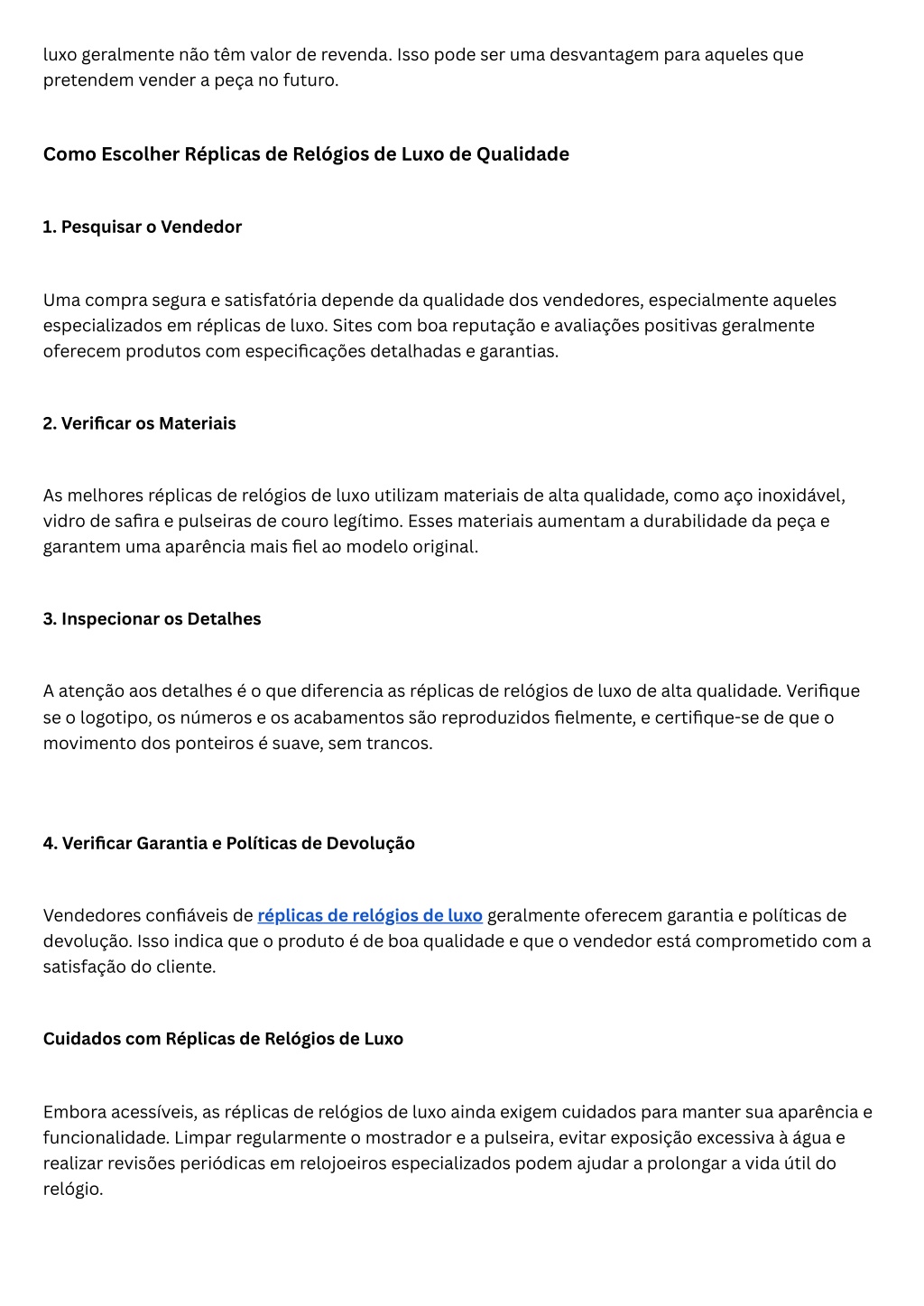 luxo geralmente não têm valor de revenda. Isso pode ser uma desvantagem para aqueles que pretendem vender a peça no futuro.

Como Escolher Réplicas de Relógios de Luxo de Qualidade

1. Pesquisar o Vendedor

Uma compra segura e satisfatória depende da qualidade dos vendedores, especialmente aqueles especializados em réplicas de luxo. Sites com boa reputação e avaliações positivas geralmente oferecem produtos com especificações detalhadas e garantias.

2. Verificar os Materiais

As melhores réplicas de relógios de luxo utilizam materiais de alta qualidade, como aço inoxidável, vidro de safira e pulseiras de couro legítimo. Esses materiais aumentam a durabilidade da peça e garantem uma aparência mais fiel ao modelo original.

3. Inspecionar os Detalhes

A atenção aos detalhes é o que diferencia as réplicas de relógios de luxo de alta qualidade. Verifique se o logotipo, os números e os acabamentos são reproduzidos fielmente, e certifique-se de que o movimento dos ponteiros é suave, sem trancos.

4. Verificar Garantia e Políticas de Devolução

Vendedores confiáveis de réplicas de relógios de luxo geralmente oferecem garantia e políticas de devolução. Isso indica que o produto é de boa qualidade e que o vendedor está comprometido com a satisfação do cliente.

Cuidados com Réplicas de Relógios de Luxo

Embora acessíveis, as réplicas de relógios de luxo ainda exigem cuidados para manter sua aparência e funcionalidade. Limpar regularmente o mostrador e a pulseira, evitar exposição excessiva à água e realizar revisões periódicas em relojoeiros especializados podem ajudar a prolongar a vida útil do relógio.